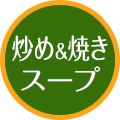 炒め&焼き
スープ